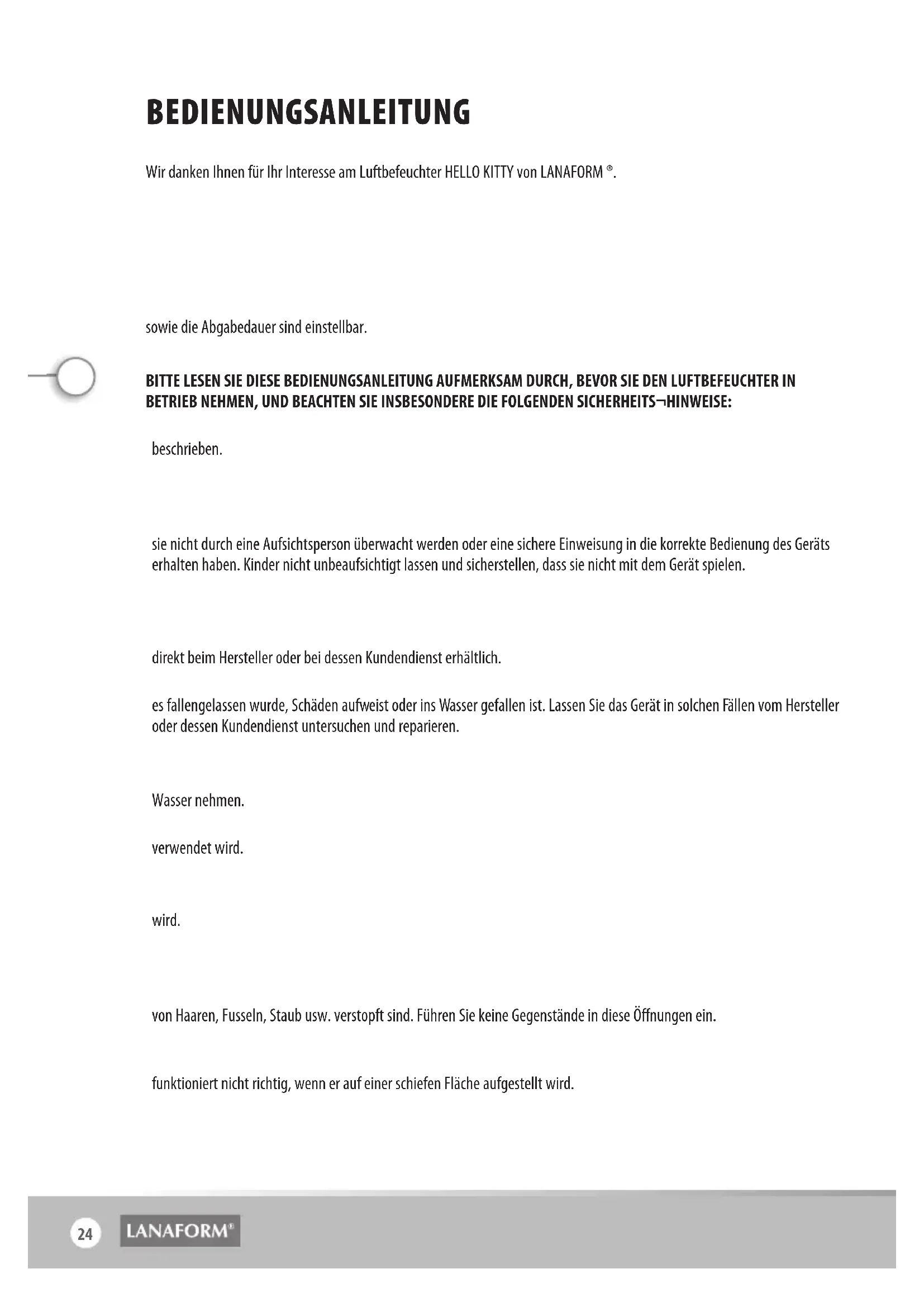 BEDIENUNGSANLEITUNG

Wir danken Ihnen für Ihr Interesse am Luftbefeuchter HELLO KITTY von LANAFORM ®.

sowie die Abgabedauer sind einstellbar.

BITTE LESEN SIE DIESE BEDIENUNGSANLEITUNG AUFMERKSAM DURCH, BEVOR SIE DEN LUFTBEFEUCHTER IN BETRIEB NEHMEN, UND BEACHTEN SIE INSBESONDERE DIE FOLGENDEN SICHERHEITS¬HINWEISE:

beschrieben.

sie nicht durch eine Aufsichtsperson überwacht werden oder eine sichere Einweisung in die korrekte Bedienung des Geräts erhalten haben. Kinder nicht unbeaufsichtigt lassen und sicherstellen, dass sie nicht mit dem Gerät spielen.

direkt beim Hersteller oder bei dessen Kundendienst erhältlich.

es fallengelassen wurde, Schäden aufweist oder ins Wasser gefallen ist. Lassen Sie das Gerät in solchen Fällen vom Hersteller oder dessen Kundendienst untersuchen und reparieren.

Wasser nehmen.

verwendet wird.

wird.

von Haaren, Fusseln, Staub usw. verstopft sind. Führen Sie keine Gegenstände in diese Öffnungen ein.

funktioniert nicht richtig, wenn er auf einer schiefen Fläche aufgestellt wird.

24 LANAFORM®